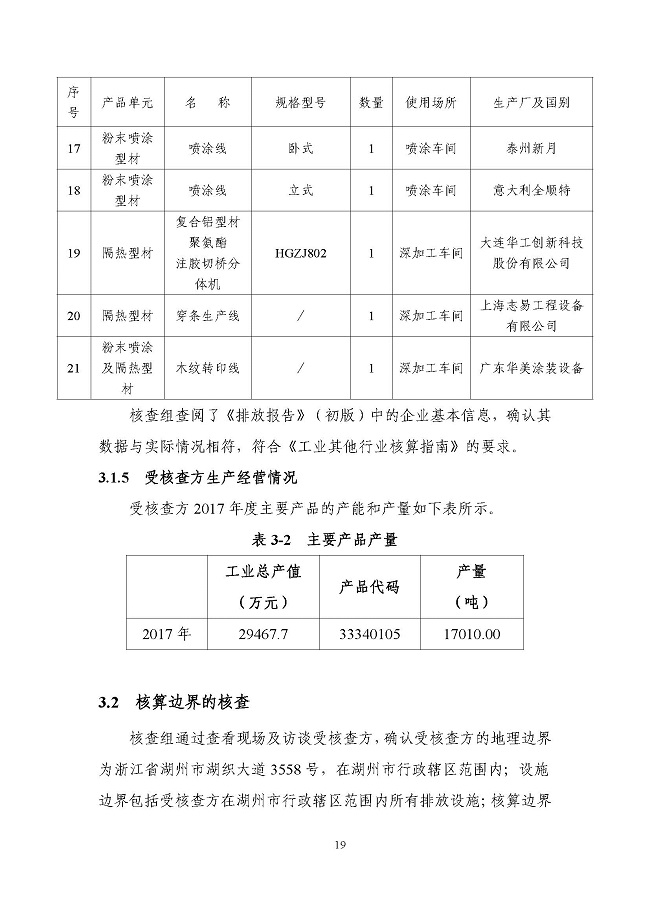 | 序号 | 产品单元 | 名　称 | 规格型号 | 数量 | 使用场所 | 生产厂及国别 |
|---|---|---|---|---|---|---|
| 17 | 粉末喷涂型材 | 喷涂线 | 卧式 | 1 | 喷涂车间 | 泰州新月 |
| 18 | 粉末喷涂型材 | 喷涂线 | 立式 | 1 | 喷涂车间 | 意大利全顺特 |
| 19 | 隔热型材 | 复合铝型材聚氨酯注胶切桥分体机 | HGZJ802 | 1 | 深加工车间 | 大连华工创新科技股份有限公司 |
| 20 | 隔热型材 | 穿条生产线 | / | 1 | 深加工车间 | 上海志易工程设备有限公司 |
| 21 | 粉末喷涂及隔热型材 | 木纹转印线 | / | 1 | 深加工车间 | 广东华美涂装设备 |

核查组查阅了《排放报告》（初版）中的企业基本信息，确认其数据与实际情况相符，符合《工业其他行业核算指南》的要求。

3.1.5　受核查方生产经营情况

受核查方 2017 年度主要产品的产能和产量如下表所示。

表 3-2　主要产品产量

| | 工业总产值（万元） | 产品代码 | 产量（吨） |
|---|---|---|---|
| 2017 年 | 29467.7 | 33340105 | 17010.00 |

3.2　核算边界的核查

核查组通过查看现场及访谈受核查方，确认受核查方的地理边界为浙江省湖州市湖织大道 3558 号，在湖州市行政辖区范围内；设施边界包括受核查方在湖州市行政辖区范围内所有排放设施；核算边界

19